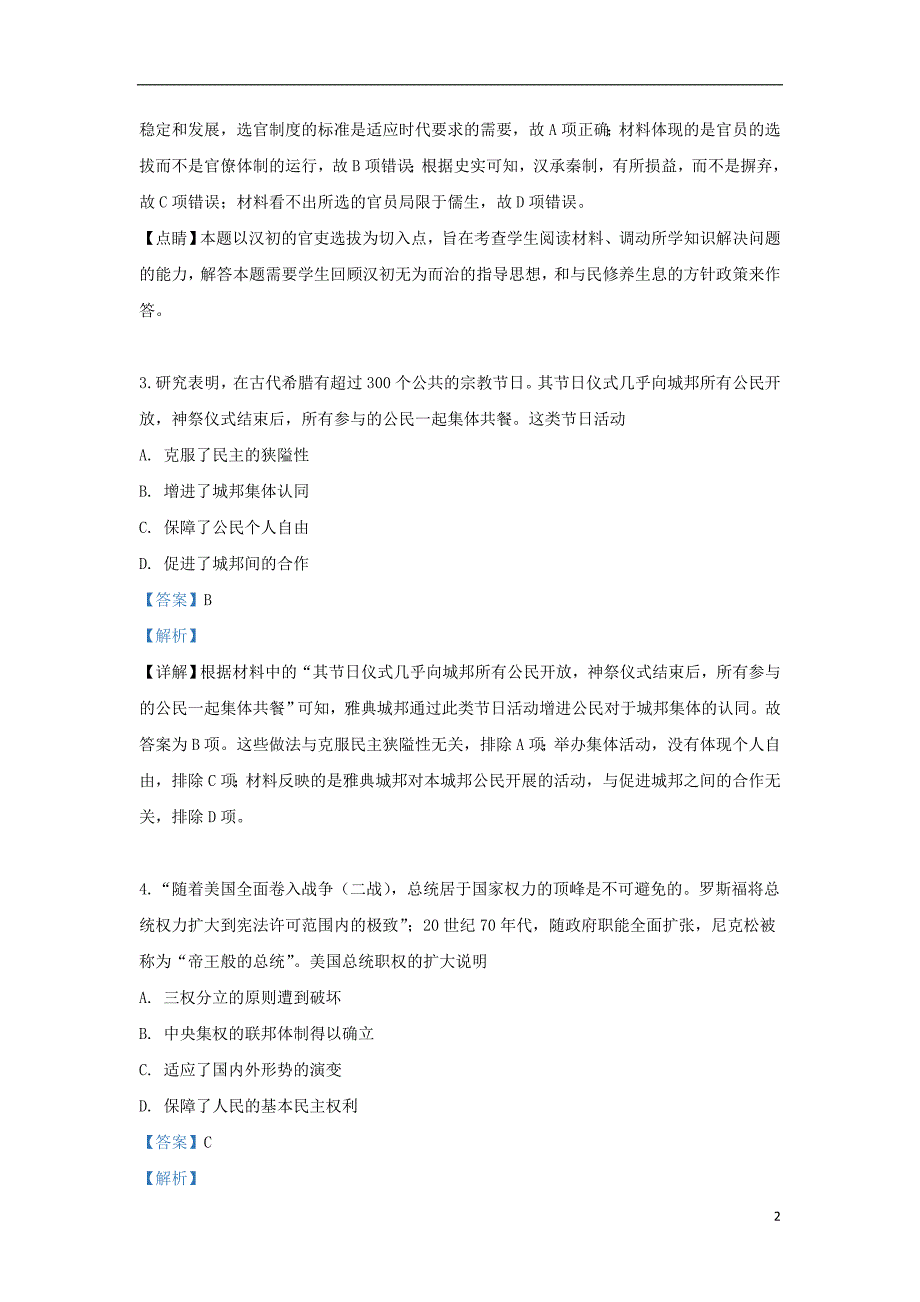 稳定和发展，选官制度的标准是适应时代要求的需要，故 A 项正确；材料体现的是官员的选拔而不是官僚体制的运行，故 B 项错误；根据史实可知，汉承秦制，有所损益，而不是摒弃，故 C 项错误；材料看不出所选的官员局限于儒生，故 D 项错误。

【点睛】本题以汉初的官吏选拔为切入点，旨在考查学生阅读材料、调动所学知识解决问题的能力，解答本题需要学生回顾汉初无为而治的指导思想，和与民修养生息的方针政策来作答。

3.研究表明，在古代希腊有超过 300 个公共的宗教节日。其节日仪式几乎向城邦所有公民开放，神祭仪式结束后，所有参与的公民一起集体共餐。这类节日活动

A. 克服了民主的狭隘性

B. 增进了城邦集体认同

C. 保障了公民个人自由

D. 促进了城邦间的合作

【答案】B

【解析】

【详解】根据材料中的“其节日仪式几乎向城邦所有公民开放，神祭仪式结束后，所有参与的公民一起集体共餐”可知，雅典城邦通过此类节日活动增进公民对于城邦集体的认同。故答案为 B 项。这些做法与克服民主狭隘性无关，排除 A 项；举办集体活动，没有体现个人自由，排除 C 项；材料反映的是雅典城邦对本城邦公民开展的活动，与促进城邦之间的合作无关，排除 D 项。

4.“随着美国全面卷入战争（二战），总统居于国家权力的顶峰是不可避免的。罗斯福将总统权力扩大到宪法许可范围内的极致”；20 世纪 70 年代，随政府职能全面扩张，尼克松被称为“帝王般的总统”。美国总统职权的扩大说明

A. 三权分立的原则遭到破坏

B. 中央集权的联邦体制得以确立

C. 适应了国内外形势的演变

D. 保障了人民的基本民主权利

【答案】C

【解析】

2